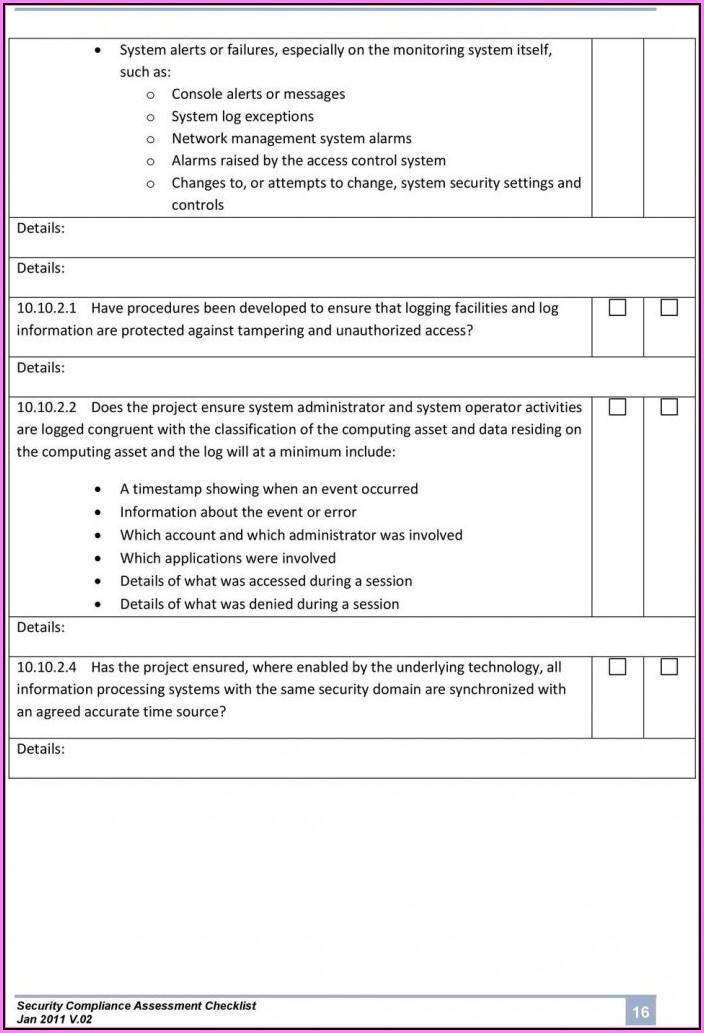 - System alerts or failures, especially on the monitoring system itself, such as:
  - Console alerts or messages
  - System log exceptions
  - Network management system alarms
  - Alarms raised by the access control system
  - Changes to, or attempts to change, system security settings and controls

Details:

Details:

10.10.2.1 Have procedures been developed to ensure that logging facilities and log information are protected against tampering and unauthorized access? ☐ ☐

Details:

10.10.2.2 Does the project ensure system administrator and system operator activities are logged congruent with the classification of the computing asset and data residing on the computing asset and the log will at a minimum include: ☐ ☐

- A timestamp showing when an event occurred
- Information about the event or error
- Which account and which administrator was involved
- Which applications were involved
- Details of what was accessed during a session
- Details of what was denied during a session

Details:

10.10.2.4 Has the project ensured, where enabled by the underlying technology, all information processing systems with the same security domain are synchronized with an agreed accurate time source? ☐ ☐

Details:

Security Compliance Assessment Checklist
Jan 2011 V.02
16